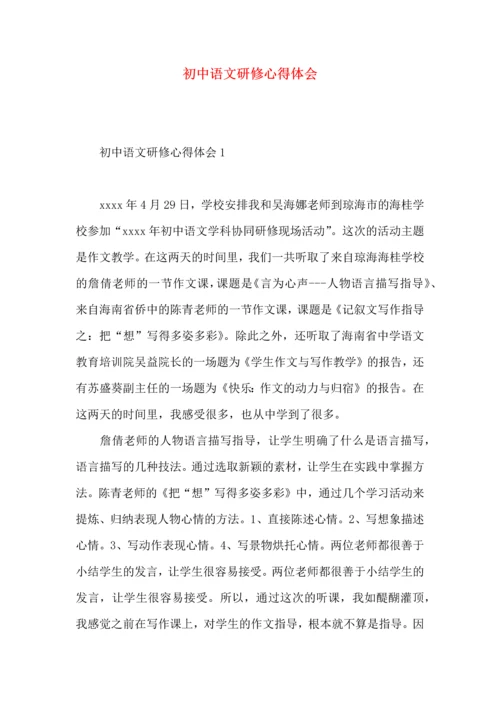 初中语文研修心得体会

初中语文研修心得体会1

xxxx年4月29日，学校安排我和吴海娜老师到琼海市的海桂学校参加“xxxx年初中语文学科协同研修现场活动”。这次的活动主题是作文教学。在这两天的时间里，我们一共听取了来自琼海海桂学校的詹倩老师的一节作文课，课题是《言为心声---人物语言描写指导》、来自海南省侨中的陈青老师的一节作文课，课题是《记叙文写作指导之：把“想”写得多姿多彩》。除此之外，还听取了海南省中学语文教育培训院吴益院长的一场题为《学生作文与写作教学》的报告，还有苏盛葵副主任的一场题为《快乐：作文的动力与归宿》的报告。在这两天的时间里，我感受很多，也从中学到了很多。

詹倩老师的人物语言描写指导，让学生明确了什么是语言描写，语言描写的几种技法。通过选取新颖的素材，让学生在实践中掌握方法。陈青老师的《把“想”写得多姿多彩》中，通过几个学习活动来提炼、归纳表现人物心情的方法。1、直接陈述心情。2、写想象描述心情。3、写动作表现心情。4、写景物烘托心情。两位老师都很善于小结学生的发言，让学生很容易接受。两位老师都很善于小结学生的发言，让学生很容易接受。所以，通过这次的听课，我如醍醐灌顶，我感觉之前在写作课上，对学生的作文指导，根本就不算是指导。因